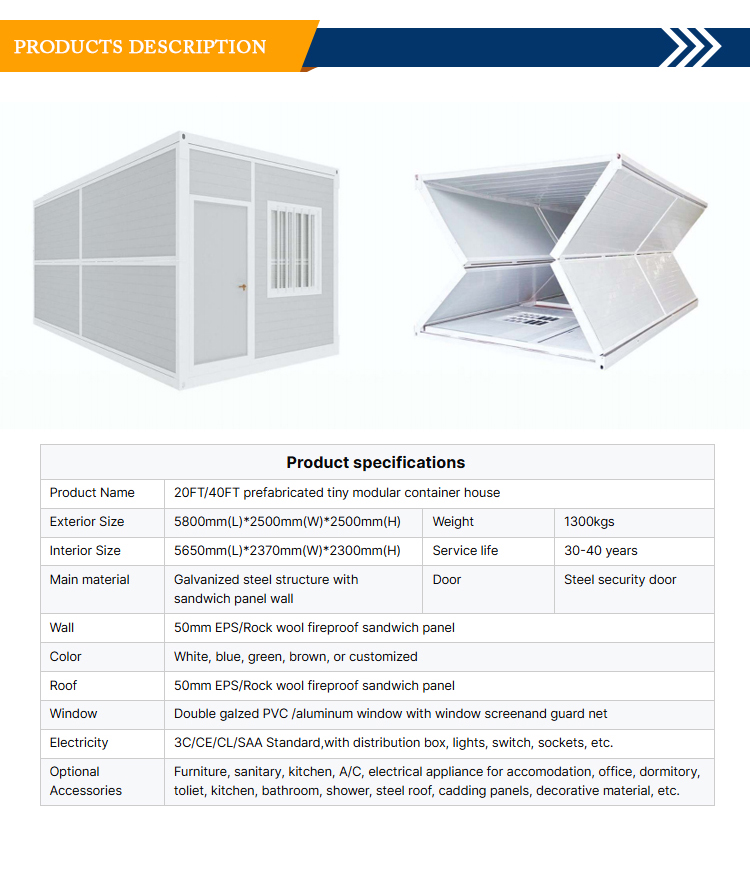 PRODUCTS DESCRIPTION

| Product specifications | | | |
|---|---|---|---|
| Product Name | 20FT/40FT prefabricated tiny modular container house | | |
| Exterior Size | 5800mm(L)*2500mm(W)*2500mm(H) | Weight | 1300kgs |
| Interior Size | 5650mm(L)*2370mm(W)*2300mm(H) | Service life | 30-40 years |
| Main material | Galvanized steel structure with sandwich panel wall | Door | Steel security door |
| Wall | 50mm EPS/Rock wool fireproof sandwich panel | | |
| Color | White, blue, green, brown, or customized | | |
| Roof | 50mm EPS/Rock wool fireproof sandwich panel | | |
| Window | Double galzed PVC /aluminum window with window screenand guard net | | |
| Electricity | 3C/CE/CL/SAA Standard,with distribution box, lights, switch, sockets, etc. | | |
| Optional Accessories | Furniture, sanitary, kitchen, A/C, electrical appliance for accomodation, office, dormitory, toliet, kitchen, bathroom, shower, steel roof, cadding panels, decorative material, etc. | | |